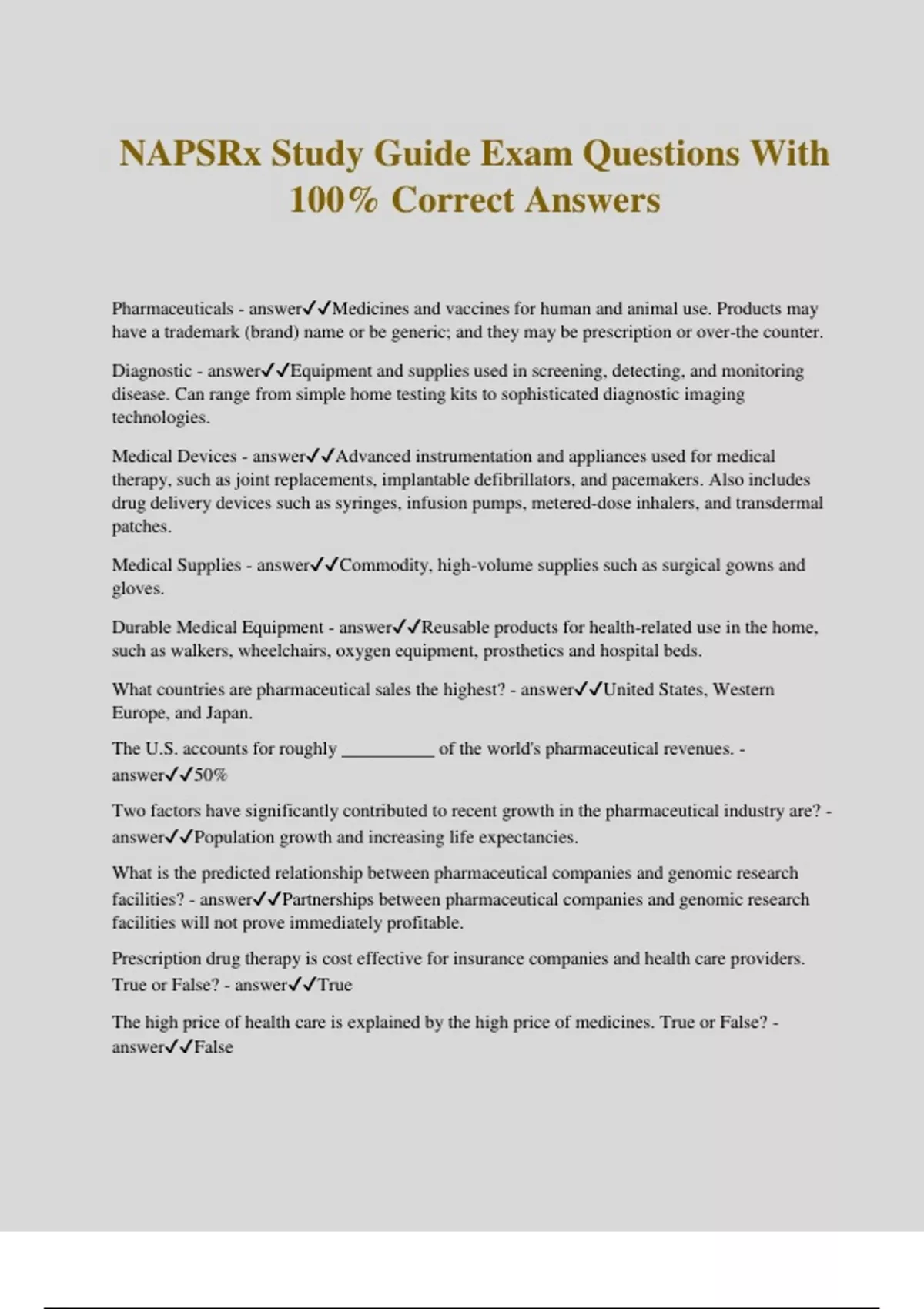 NAPSRx Study Guide Exam Questions With 100% Correct Answers

Pharmaceuticals - answer✓✓Medicines and vaccines for human and animal use. Products may have a trademark (brand) name or be generic; and they may be prescription or over-the counter.

Diagnostic - answer✓✓Equipment and supplies used in screening, detecting, and monitoring disease. Can range from simple home testing kits to sophisticated diagnostic imaging technologies.

Medical Devices - answer✓✓Advanced instrumentation and appliances used for medical therapy, such as joint replacements, implantable defibrillators, and pacemakers. Also includes drug delivery devices such as syringes, infusion pumps, metered-dose inhalers, and transdermal patches.

Medical Supplies - answer✓✓Commodity, high-volume supplies such as surgical gowns and gloves.

Durable Medical Equipment - answer✓✓Reusable products for health-related use in the home, such as walkers, wheelchairs, oxygen equipment, prosthetics and hospital beds.

What countries are pharmaceutical sales the highest? - answer✓✓United States, Western Europe, and Japan.

The U.S. accounts for roughly __________ of the world's pharmaceutical revenues. - answer✓✓50%

Two factors have significantly contributed to recent growth in the pharmaceutical industry are? - answer✓✓Population growth and increasing life expectancies.

What is the predicted relationship between pharmaceutical companies and genomic research facilities? - answer✓✓Partnerships between pharmaceutical companies and genomic research facilities will not prove immediately profitable.

Prescription drug therapy is cost effective for insurance companies and health care providers. True or False? - answer✓✓True

The high price of health care is explained by the high price of medicines. True or False? - answer✓✓False